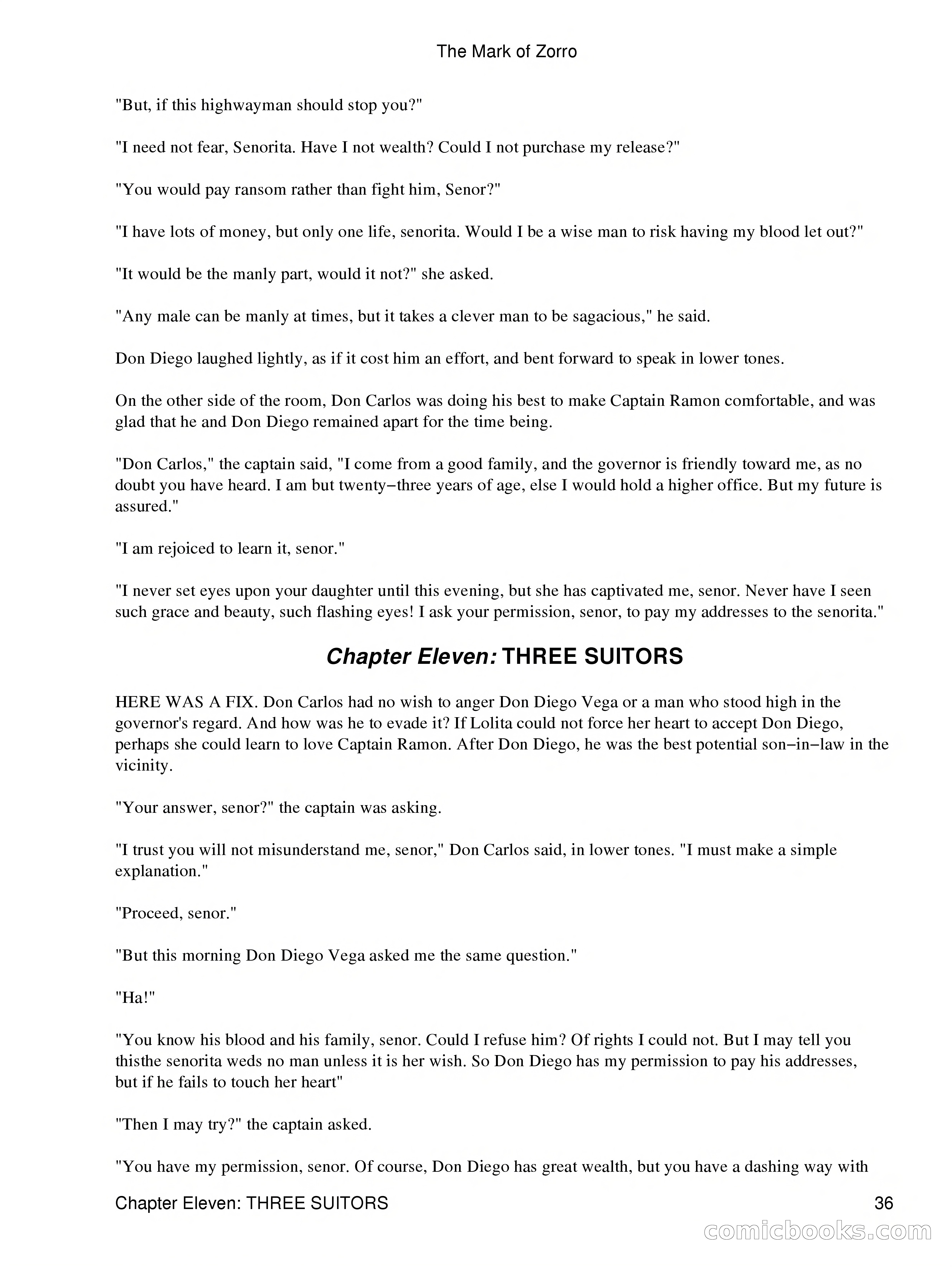 The Mark of Zorro

"But, if this highwayman should stop you?"

"I need not fear, Senorita. Have I not wealth? Could I not purchase my release?"

"You would pay ransom rather than fight him, Senor?"

"I have lots of money, but only one life, senorita. Would I be a wise man to risk having my blood let out?"

"It would be the manly part, would it not?" she asked.

"Any male can be manly at times, but it takes a clever man to be sagacious," he said.

Don Diego laughed lightly, as if it cost him an effort, and bent forward to speak in lower tones.

On the other side of the room, Don Carlos was doing his best to make Captain Ramon comfortable, and was glad that he and Don Diego remained apart for the time being.

"Don Carlos," the captain said, "I come from a good family, and the governor is friendly toward me, as no doubt you have heard. I am but twenty−three years of age, else I would hold a higher office. But my future is assured."

"I am rejoiced to learn it, senor."

"I never set eyes upon your daughter until this evening, but she has captivated me, senor. Never have I seen such grace and beauty, such flashing eyes! I ask your permission, senor, to pay my addresses to the senorita."

Chapter Eleven: THREE SUITORS

HERE WAS A FIX. Don Carlos had no wish to anger Don Diego Vega or a man who stood high in the governor's regard. And how was he to evade it? If Lolita could not force her heart to accept Don Diego, perhaps she could learn to love Captain Ramon. After Don Diego, he was the best potential son−in−law in the vicinity.

"Your answer, senor?" the captain was asking.

"I trust you will not misunderstand me, senor," Don Carlos said, in lower tones. "I must make a simple explanation."

"Proceed, senor."

"But this morning Don Diego Vega asked me the same question."

"Ha!"

"You know his blood and his family, senor. Could I refuse him? Of rights I could not. But I may tell you thisthe senorita weds no man unless it is her wish. So Don Diego has my permission to pay his addresses, but if he fails to touch her heart"

"Then I may try?" the captain asked.

"You have my permission, senor. Of course, Don Diego has great wealth, but you have a dashing way with

Chapter Eleven: THREE SUITORS 36

comicbooks.com